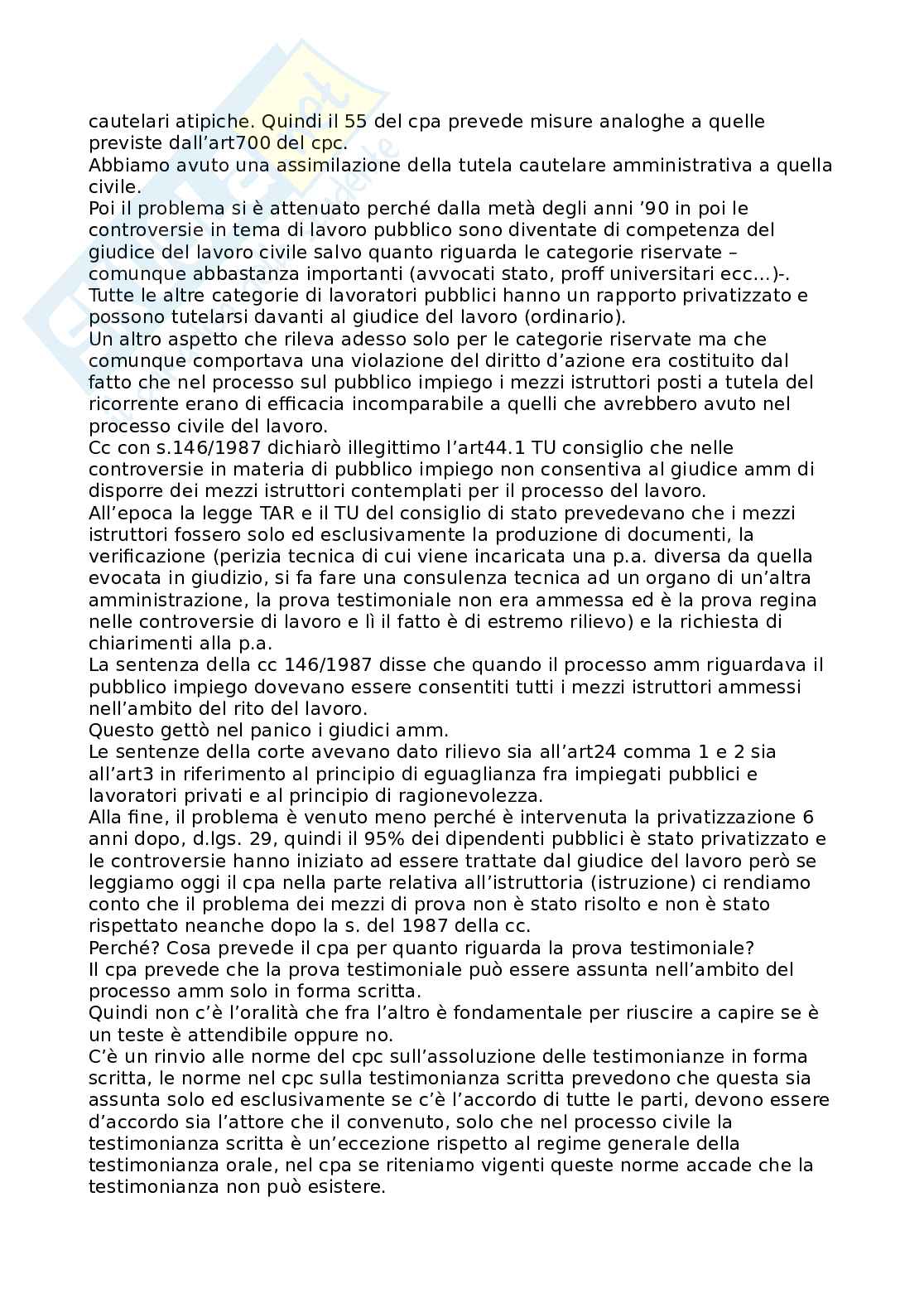 cautelari atipiche. Quindi il 55 del cpa prevede misure analoghe a quelle previste dall'art700 del cpc.
Abbiamo avuto una assimilazione della tutela cautelare amministrativa a quella civile.
Poi il problema si è attenuato perché dalla metà degli anni '90 in poi le controversie in tema di lavoro pubblico sono diventate di competenza del giudice del lavoro civile salvo quanto riguarda le categorie riservate – comunque abbastanza importanti (avvocati stato, proff universitari ecc...)-.
Tutte le altre categorie di lavoratori pubblici hanno un rapporto privatizzato e possono tutelarsi davanti al giudice del lavoro (ordinario).
Un altro aspetto che rileva adesso solo per le categorie riservate ma che comunque comportava una violazione del diritto d'azione era costituito dal fatto che nel processo sul pubblico impiego i mezzi istruttori posti a tutela del ricorrente erano di efficacia incomparabile a quelli che avrebbero avuto nel processo civile del lavoro.
Cc con s.146/1987 dichiarò illegittimo l'art44.1 TU consiglio che nelle controversie in materia di pubblico impiego non consentiva al giudice amm di disporre dei mezzi istruttori contemplati per il processo del lavoro.
All'epoca la legge TAR e il TU del consiglio di stato prevedevano che i mezzi istruttori fossero solo ed esclusivamente la produzione di documenti, la verificazione (perizia tecnica di cui viene incaricata una p.a. diversa da quella evocata in giudizio, si fa fare una consulenza tecnica ad un organo di un'altra amministrazione, la prova testimoniale non era ammessa ed è la prova regina nelle controversie di lavoro e lì il fatto è di estremo rilievo) e la richiesta di chiarimenti alla p.a.
La sentenza della cc 146/1987 disse che quando il processo amm riguardava il pubblico impiego dovevano essere consentiti tutti i mezzi istruttori ammessi nell'ambito del rito del lavoro.
Questo gettò nel panico i giudici amm.
Le sentenze della corte avevano dato rilievo sia all'art24 comma 1 e 2 sia all'art3 in riferimento al principio di eguaglianza fra impiegati pubblici e lavoratori privati e al principio di ragionevolezza.
Alla fine, il problema è venuto meno perché è intervenuta la privatizzazione 6 anni dopo, d.lgs. 29, quindi il 95% dei dipendenti pubblici è stato privatizzato e le controversie hanno iniziato ad essere trattate dal giudice del lavoro però se leggiamo oggi il cpa nella parte relativa all'istruttoria (istruzione) ci rendiamo conto che il problema dei mezzi di prova non è stato risolto e non è stato rispettato neanche dopo la s. del 1987 della cc.
Perché? Cosa prevede il cpa per quanto riguarda la prova testimoniale?
Il cpa prevede che la prova testimoniale può essere assunta nell'ambito del processo amm solo in forma scritta.
Quindi non c'è l'oralità che fra l'altro è fondamentale per riuscire a capire se è un teste è attendibile oppure no.
C'è un rinvio alle norme del cpc sull'assoluzione delle testimonianze in forma scritta, le norme nel cpc sulla testimonianza scritta prevedono che questa sia assunta solo ed esclusivamente se c'è l'accordo di tutte le parti, devono essere d'accordo sia l'attore che il convenuto, solo che nel processo civile la testimonianza scritta è un'eccezione rispetto al regime generale della testimonianza orale, nel cpa se riteniamo vigenti queste norme accade che la testimonianza non può esistere.